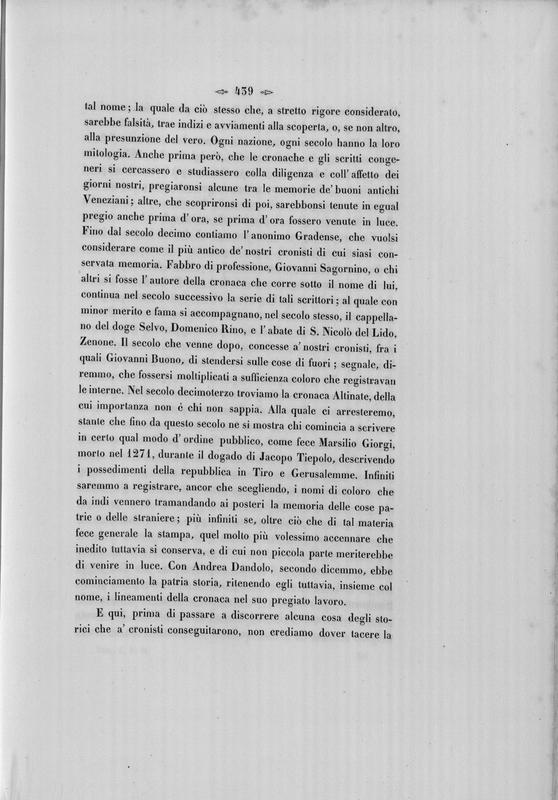 439

tal nome; la quale da ciò stesso che, a stretto rigore considerato, sarebbe falsità, trae indizi e avviamenti alla scoperta, o, se non altro, alla presunzione del vero. Ogni nazione, ogni secolo hanno la loro mitologia. Anche prima però, che le cronache e gli scritti congeneri si cercassero e studiassero colla diligenza e coll'affetto dei giorni nostri, pregiaronsi alcune tra le memorie de' buoni antichi Veneziani; altre, che scoprironsi di poi, sarebbonsi tenute in egual pregio anche prima d'ora, se prima d'ora fossero venute in luce. Fino dal secolo decimo contiamo l'anonimo Gradense, che vuolsi considerare come il più antico de' nostri cronisti di cui siasi conservata memoria. Fabbro di professione, Giovanni Sagornino, o chi altri si fosse l'autore della cronaca che corre sotto il nome di lui, continua nel secolo successivo la serie di tali scrittori; al quale con minor merito e fama si accompagnano, nel secolo stesso, il cappellano del doge Selvo, Domenico Rino, e l'abate di S. Nicolò del Lido, Zenone. Il secolo che venne dopo, concesse a' nostri cronisti, fra i quali Giovanni Buono, di stendersi sulle cose di fuori; segnale, diremmo, che fossersi moltiplicati a sufficienza coloro che registravan le interne. Nel secolo decimoterzo troviamo la cronaca Altinate, della cui importanza non è chi non sappia. Alla quale ci arresteremo, stante che fino da questo secolo ne si mostra chi comincia a scrivere in certo qual modo d'ordine pubblico, come fece Marsilio Giorgi, morto nel 1271, durante il dogado di Jacopo Tiepolo, descrivendo i possedimenti della repubblica in Tiro e Gerusalemme. Infiniti saremmo a registrare, ancor che scegliendo, i nomi di coloro che da indi vennero tramandando ai posteri la memoria delle cose patrie o delle straniere; più infiniti se, oltre ciò che di tal materia fece generale la stampa, quel molto più volessimo accennare che inedito tuttavia si conserva, e di cui non piccola parte meriterebbe di venire in luce. Con Andrea Dandolo, secondo dicemmo, ebbe cominciamento la patria storia, ritenendo egli tuttavia, insieme col nome, i lineamenti della cronaca nel suo pregiato lavoro.

E qui, prima di passare a discorrere alcuna cosa degli storici che a' cronisti conseguitarono, non crediamo dover tacere la